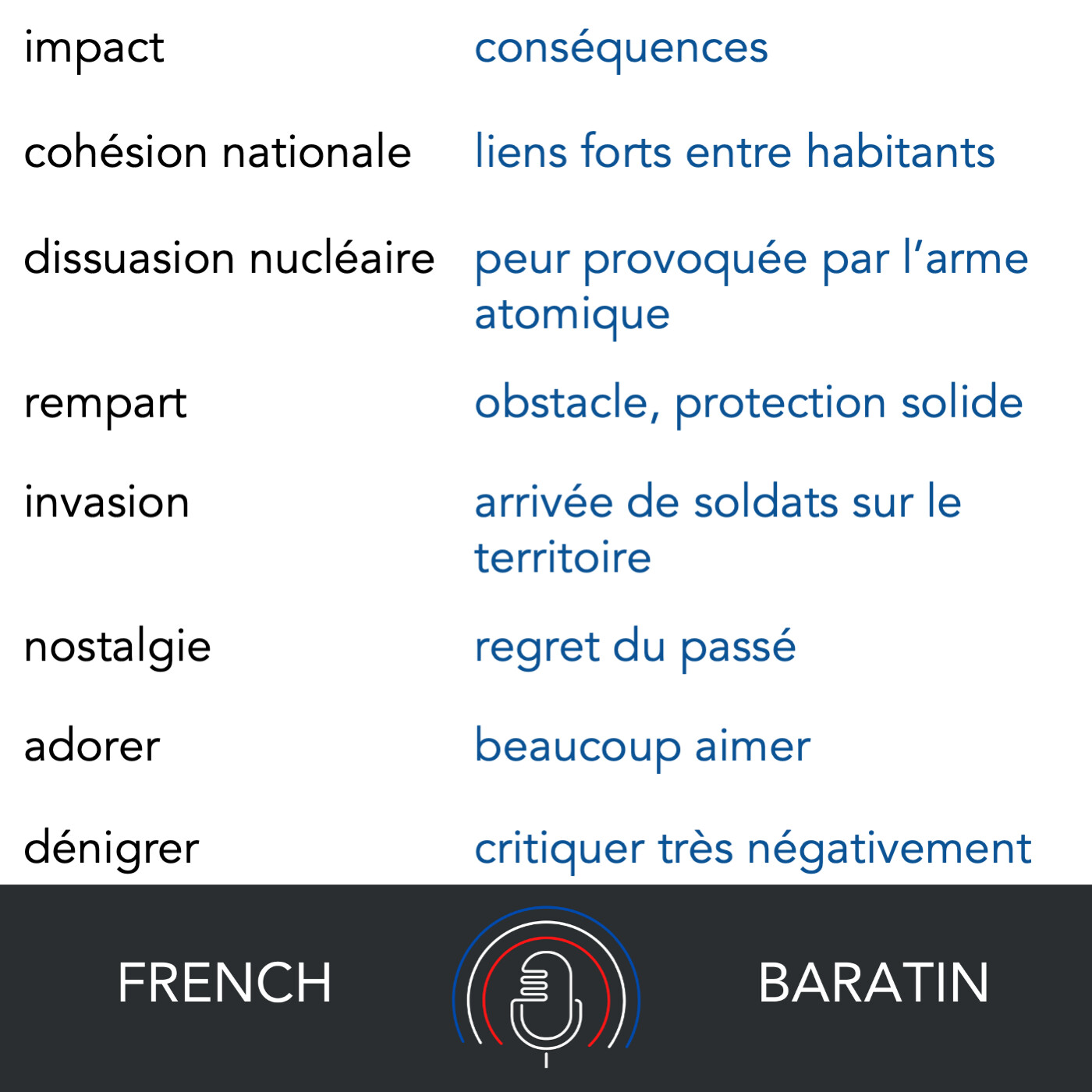 impact conséquences

cohésion nationale liens forts entre habitants

dissuasion nucléaire peur provoquée par l'arme atomique

rempart obstacle, protection solide

invasion arrivée de soldats sur le territoire

nostalgie regret du passé

adorer beaucoup aimer

dénigrer critiquer très négativement

FRENCH BARATIN